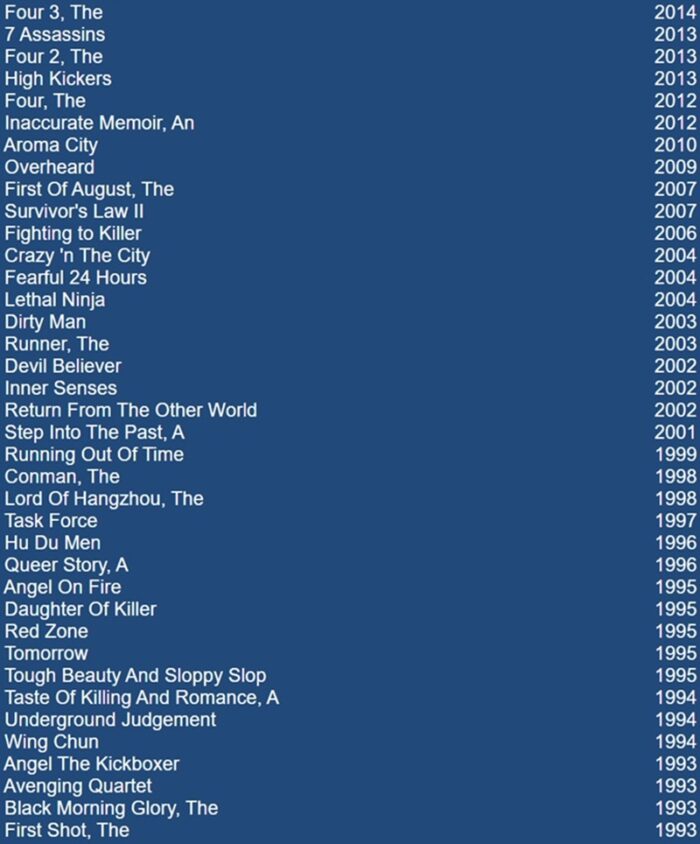 | | |
|---|---|
| Four 3, The | 2014 |
| 7 Assassins | 2013 |
| Four 2, The | 2013 |
| High Kickers | 2013 |
| Four, The | 2012 |
| Inaccurate Memoir, An | 2012 |
| Aroma City | 2010 |
| Overheard | 2009 |
| First Of August, The | 2007 |
| Survivor's Law II | 2007 |
| Fighting to Killer | 2006 |
| Crazy 'n The City | 2004 |
| Fearful 24 Hours | 2004 |
| Lethal Ninja | 2004 |
| Dirty Man | 2003 |
| Runner, The | 2003 |
| Devil Believer | 2002 |
| Inner Senses | 2002 |
| Return From The Other World | 2002 |
| Step Into The Past, A | 2001 |
| Running Out Of Time | 1999 |
| Conman, The | 1998 |
| Lord Of Hangzhou, The | 1998 |
| Task Force | 1997 |
| Hu Du Men | 1996 |
| Queer Story, A | 1996 |
| Angel On Fire | 1995 |
| Daughter Of Killer | 1995 |
| Red Zone | 1995 |
| Tomorrow | 1995 |
| Tough Beauty And Sloppy Slop | 1995 |
| Taste Of Killing And Romance, A | 1994 |
| Underground Judgement | 1994 |
| Wing Chun | 1994 |
| Angel The Kickboxer | 1993 |
| Avenging Quartet | 1993 |
| Black Morning Glory, The | 1993 |
| First Shot, The | 1993 |